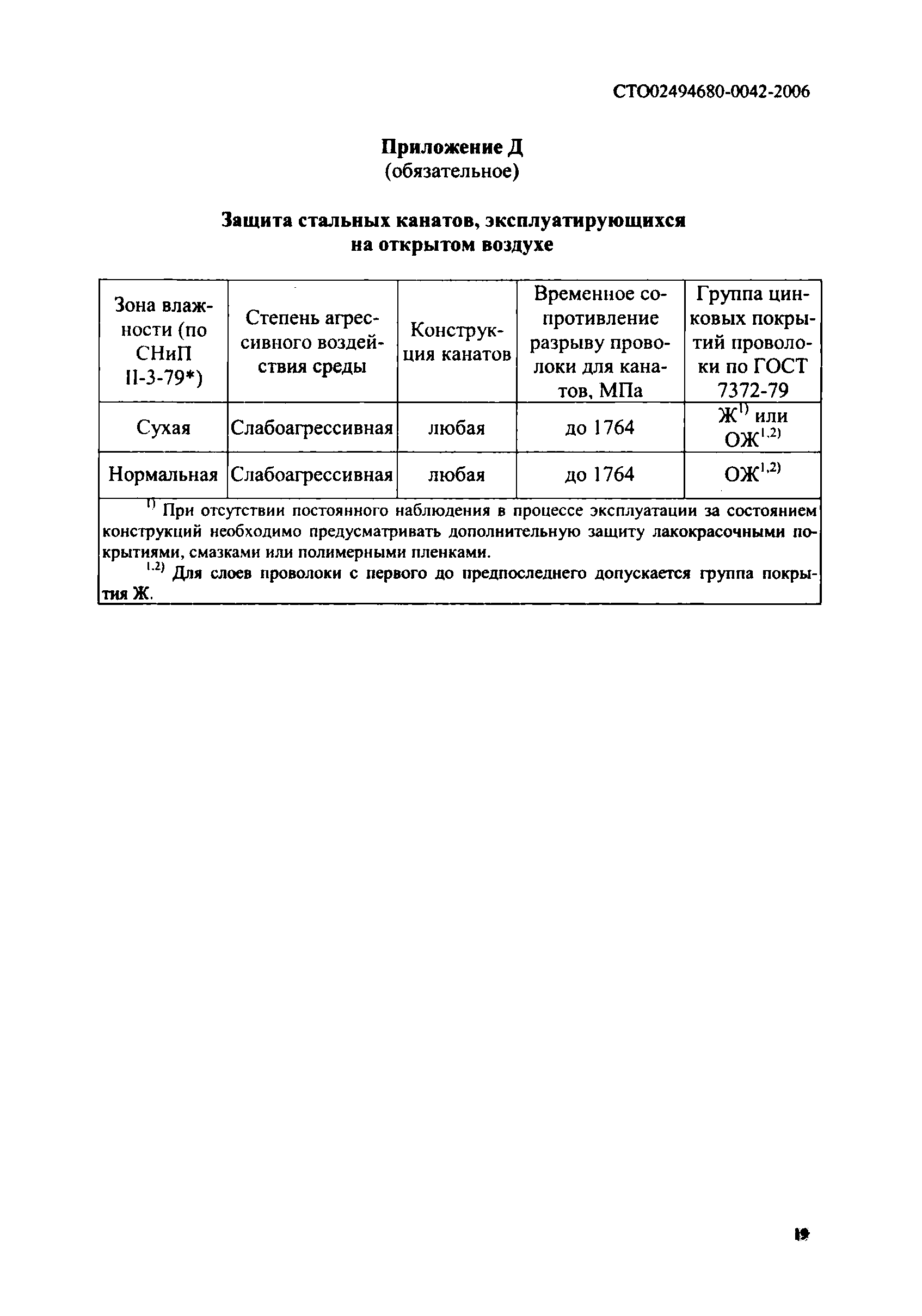 СТО02494680-0042-2006

Приложение Д
(обязательное)

Защита стальных канатов, эксплуатирующихся на открытом воздухе

| Зона влажности (по СНиП II-3-79*) | Степень агрессивного воздействия среды | Конструкция канатов | Временное сопротивление разрыву проволоки для канатов, МПа | Группа цинковых покрытий проволоки по ГОСТ 7372-79 |
|---|---|---|---|---|
| Сухая | Слабоагрессивная | любая | до 1764 | Ж$^{1)}$ или ОЖ$^{1,2)}$ |
| Нормальная | Слабоагрессивная | любая | до 1764 | ОЖ$^{1,2)}$ |

$^{1)}$ При отсутствии постоянного наблюдения в процессе эксплуатации за состоянием конструкций необходимо предусматривать дополнительную защиту лакокрасочными покрытиями, смазками или полимерными пленками.

$^{1,2)}$ Для слоев проволоки с первого до предпоследнего допускается группа покрытия Ж.

19